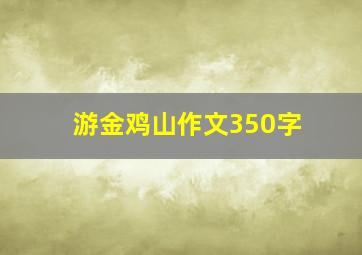 游金鸡山作文350字